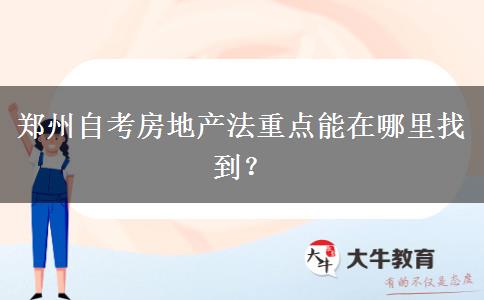 郑州自考房地产法重点能在哪里找到？

大牛

大牛教育

有的不仅是态度